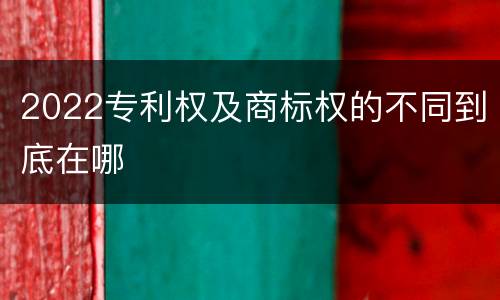 2022专利权及商标权的不同到底在哪